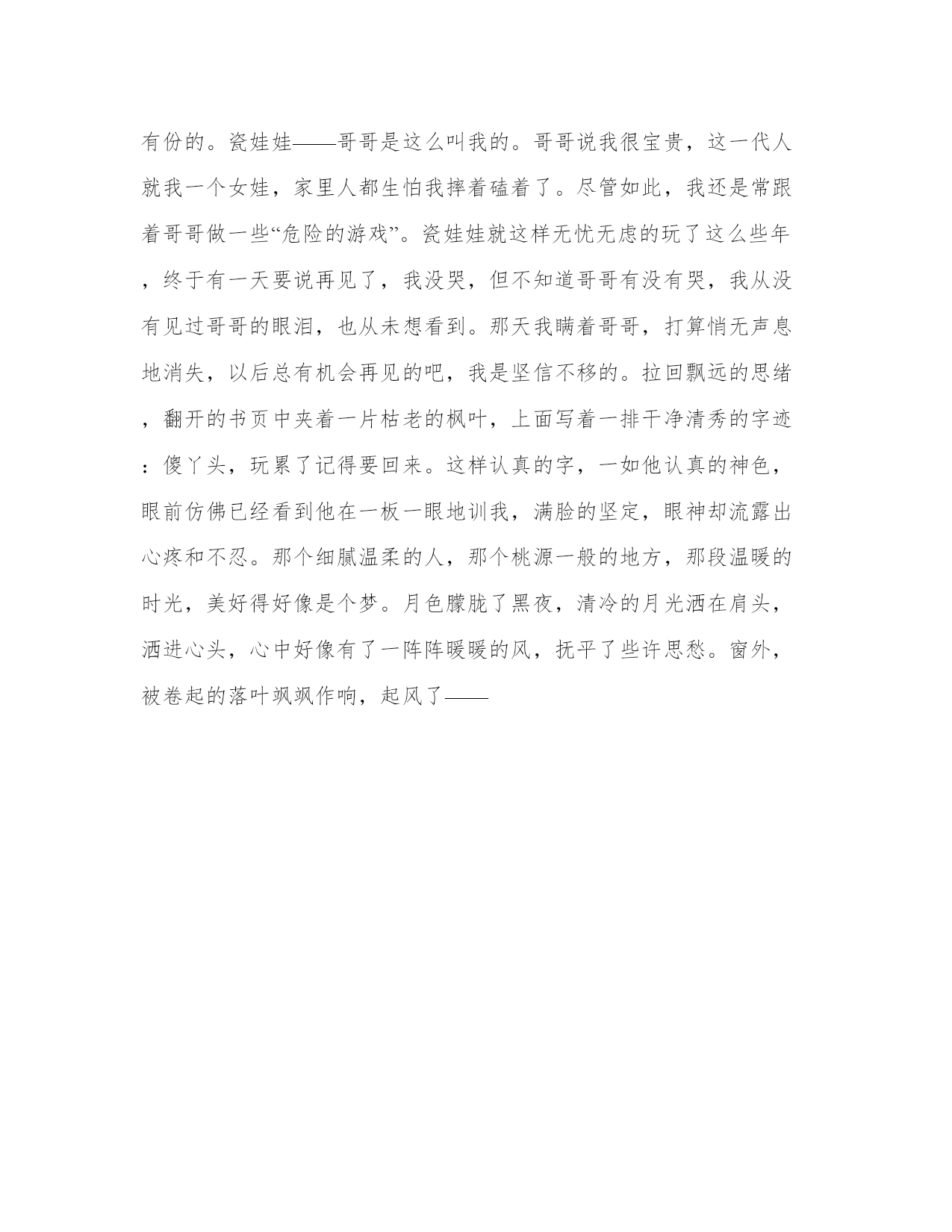 有份的。瓷娃娃——哥哥是这么叫我的。哥哥说我很宝贵，这一代人就我一个女娃，家里人都生怕我摔着磕着了。尽管如此，我还是常跟着哥哥做一些“危险的游戏”。瓷娃娃就这样无忧无虑的玩了这么些年，终于有一天要说再见了，我没哭，但不知道哥哥有没有哭，我从没有见过哥哥的眼泪，也从未想看到。那天我瞒着哥哥，打算悄无声息地消失，以后总有机会再见的吧，我是坚信不移的。拉回飘远的思绪，翻开的书页中夹着一片枯老的枫叶，上面写着一排干净清秀的字迹：傻丫头，玩累了记得要回来。这样认真的字，一如他认真的神色，眼前仿佛已经看到他在一板一眼地训我，满脸的坚定，眼神却流露出心疼和不忍。那个细腻温柔的人，那个桃源一般的地方，那段温暖的时光，美好得好像是个梦。月色朦胧了黑夜，清冷的月光洒在肩头，洒进心头，心中好像有了一阵阵暖暖的风，抚平了些许思愁。窗外，被卷起的落叶飒飒作响，起风了——